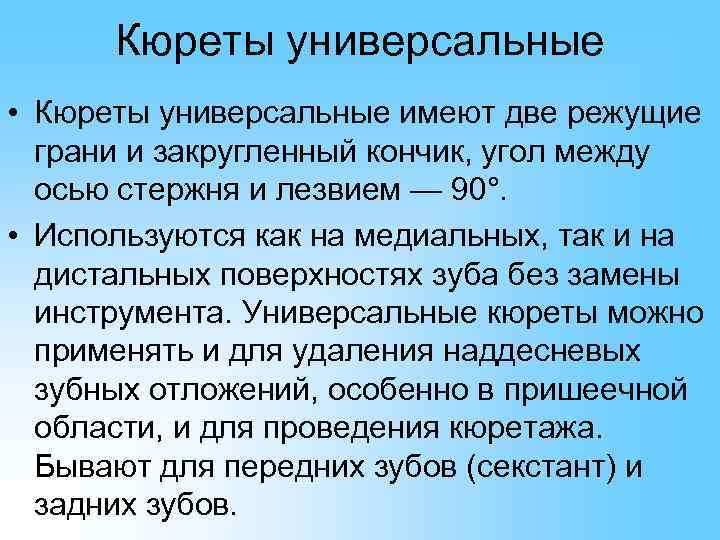 Кюреты универсальные

• Кюреты универсальные имеют две режущие грани и закругленный кончик, угол между осью стержня и лезвием — 90°.
• Используются как на медиальных, так и на дистальных поверхностях зуба без замены инструмента. Универсальные кюреты можно применять и для удаления наддесневых зубных отложений, особенно в пришеечной области, и для проведения кюретажа. Бывают для передних зубов (секстант) и задних зубов.